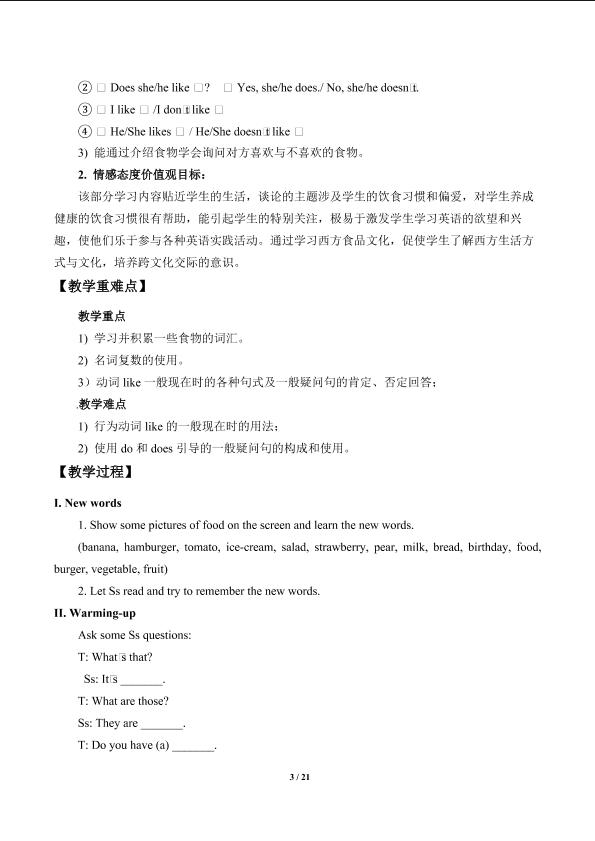 ② □ Does she/he like □? □ Yes, she/he does./ No, she/he doesn□t.
③ □ I like □ /I don□t like □
④ □ He/She likes □ / He/She doesn□t like □
3) 能通过介绍食物学会询问对方喜欢与不喜欢的食物。
2. 情感态度价值观目标：
该部分学习内容贴近学生的生活，谈论的主题涉及学生的饮食习惯和偏爱，对学生养成健康的饮食习惯很有帮助，能引起学生的特别关注，极易于激发学生学习英语的欲望和兴趣，使他们乐于参与各种英语实践活动。通过学习西方食品文化，促使学生了解西方生活方式与文化，培养跨文化交际的意识。

【教学重难点】
教学重点
1) 学习并积累一些食物的词汇。
2) 名词复数的使用。
3）动词 like 一般现在时的各种句式及一般疑问句的肯定、否定回答；
教学难点
1) 行为动词 like 的一般现在时的用法；
2) 使用 do 和 does 引导的一般疑问句的构成和使用。

【教学过程】
I. New words
1. Show some pictures of food on the screen and learn the new words.
(banana, hamburger, tomato, ice-cream, salad, strawberry, pear, milk, bread, birthday, food, burger, vegetable, fruit)
2. Let Ss read and try to remember the new words.
II. Warming-up
Ask some Ss questions:
T: What□s that?
Ss: It□s _______.
T: What are those?
Ss: They are _______.
T: Do you have (a) _______.

3 / 21